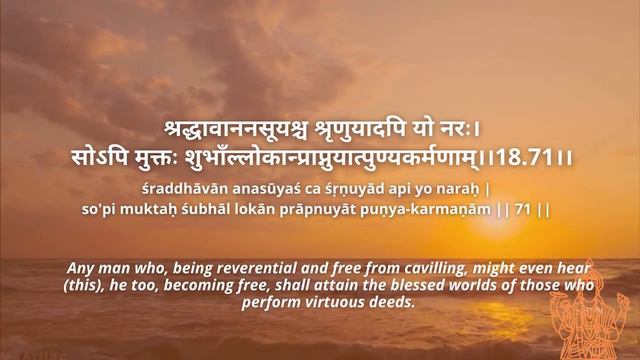 श्रद्धावाननसूयश्च श्रृणुयादपि यो नरः।
सोऽपि मुक्तः शुभाँल्लोकान्प्राप्नुयात्पुण्यकर्मणाम्।।18.71।।

śraddhāvān anasūyaś ca śṛṇuyād api yo naraḥ |
so'pi muktaḥ śubhāl lokān prāpnuyāt puṇya-karmaṇām || 71 ||

Any man who, being reverential and free from cavilling, might even hear (this), he too, becoming free, shall attain the blessed worlds of those who perform virtuous deeds.